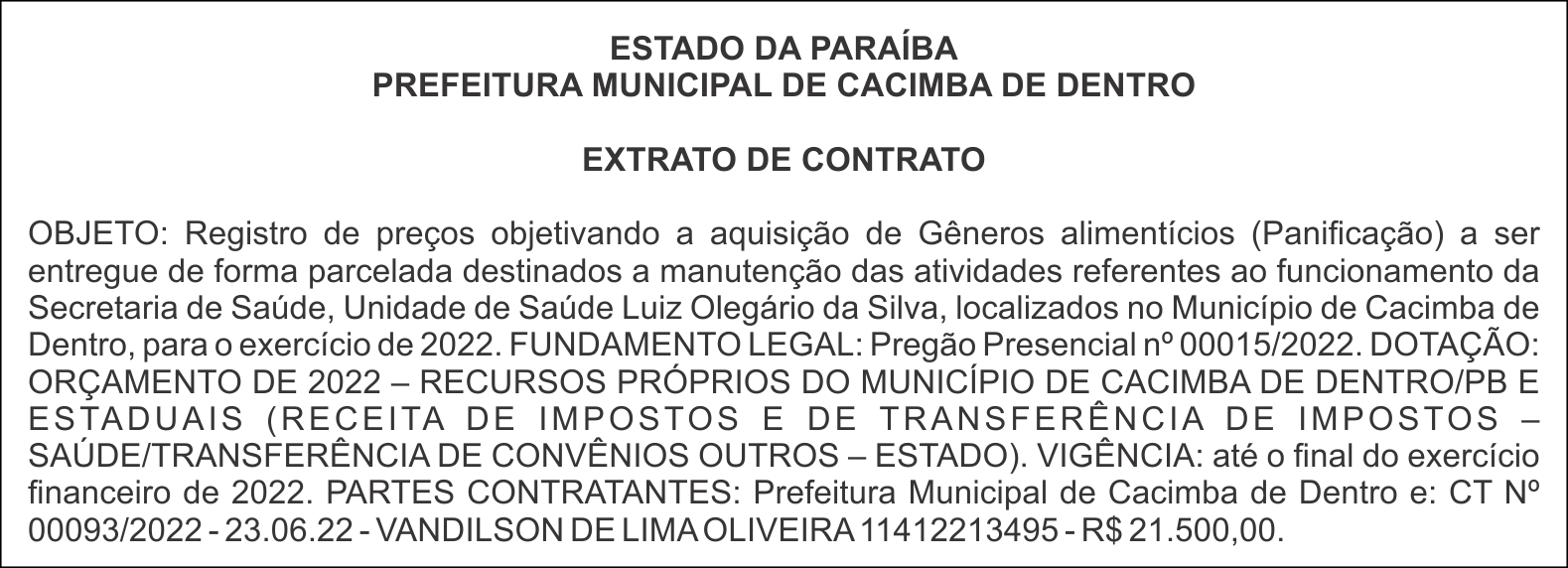 ESTADO DA PARAÍBA
PREFEITURA MUNICIPAL DE CACIMBA DE DENTRO

EXTRATO DE CONTRATO

OBJETO: Registro de preços objetivando a aquisição de Gêneros alimentícios (Panificação) a ser entregue de forma parcelada destinados a manutenção das atividades referentes ao funcionamento da Secretaria de Saúde, Unidade de Saúde Luiz Olegário da Silva, localizados no Município de Cacimba de Dentro, para o exercício de 2022. FUNDAMENTO LEGAL: Pregão Presencial nº 00015/2022. DOTAÇÃO: ORÇAMENTO DE 2022 – RECURSOS PRÓPRIOS DO MUNICÍPIO DE CACIMBA DE DENTRO/PB E ESTADUAIS (RECEITA DE IMPOSTOS E DE TRANSFERÊNCIA DE IMPOSTOS – SAÚDE/TRANSFERÊNCIA DE CONVÊNIOS OUTROS – ESTADO). VIGÊNCIA: até o final do exercício financeiro de 2022. PARTES CONTRATANTES: Prefeitura Municipal de Cacimba de Dentro e: CT Nº 00093/2022 - 23.06.22 - VANDILSON DE LIMA OLIVEIRA 11412213495 - R$ 21.500,00.